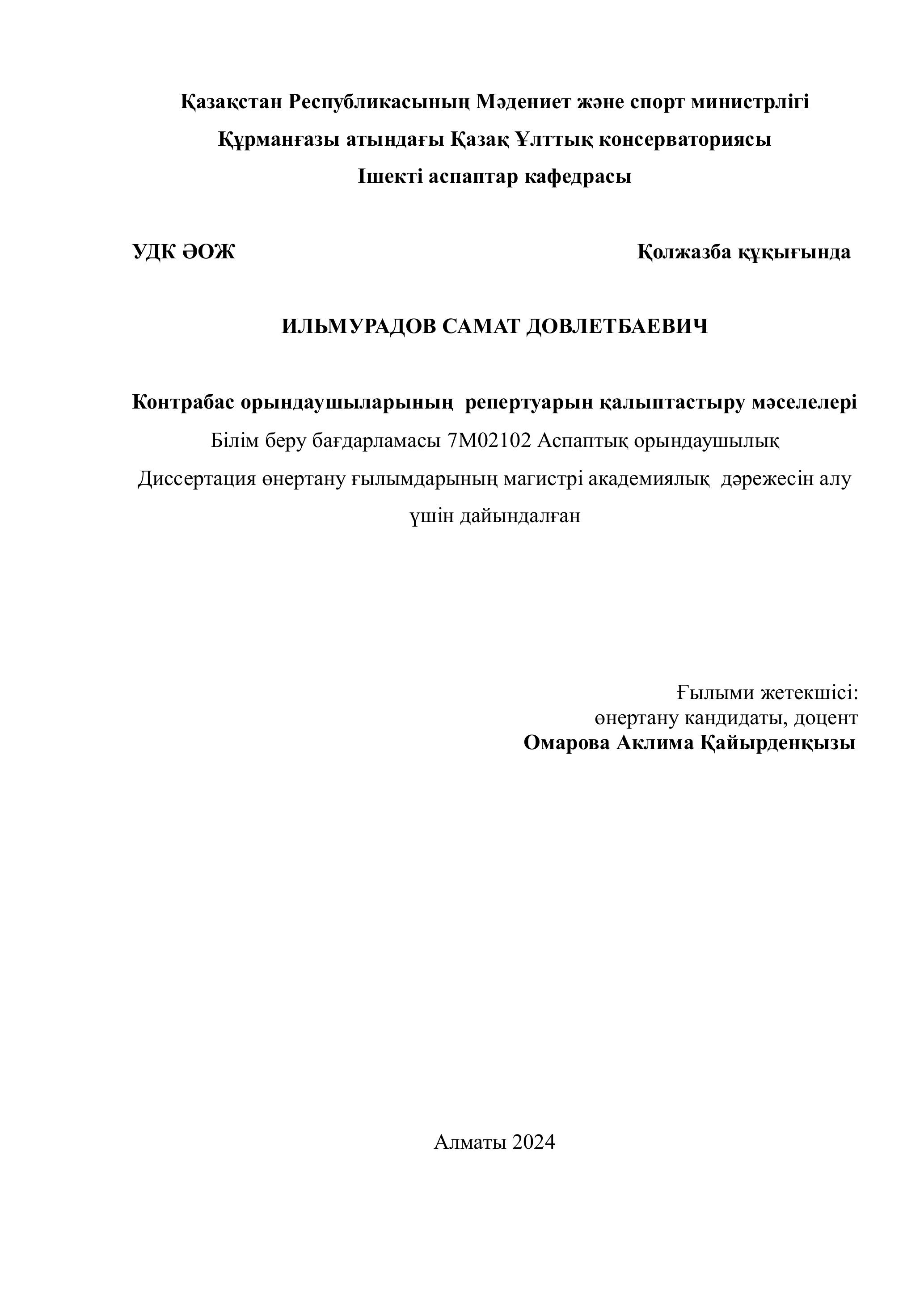 Қазақстан Республикасының Мәдениет және спорт министрлігі
Құрманғазы атындағы Қазақ Ұлттық консерваториясы
Ішекті аспаптар кафедрасы

УДК ӘОЖ

Қолжазба құқығында

ИЛЬМУРАДОВ САМАТ ДОВЛЕТБАЕВИЧ

Контрабас орындаушыларының репертуарын қалыптастыру мәселелері
Білім беру бағдарламасы 7М02102 Аспаптық орындаушылық
Диссертация өнертану ғылымдарының магистрі академиялық дәрежесін алу үшін дайындалған

Ғылыми жетекшісі:
өнертану кандидаты, доцент
Омарова Аклима Қайырденқызы

Алматы 2024